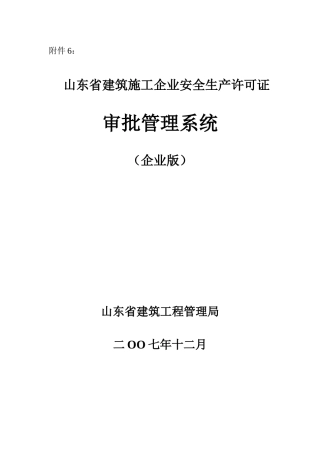 附件 6：

山东省建筑施工企业安全生产许可证

审批管理系统

（企业版）

山东省建筑工程管理局

二 OO 七年十二月